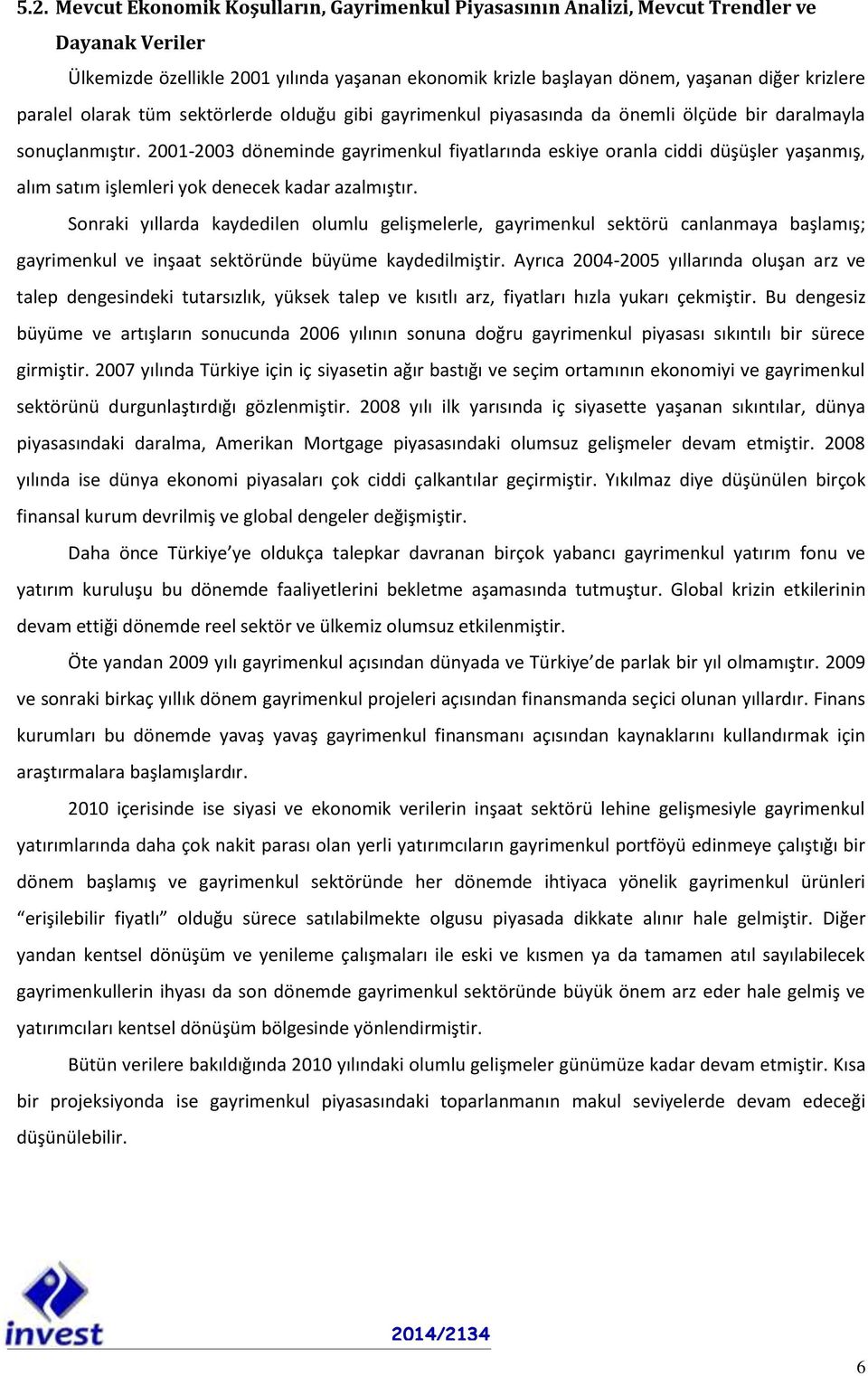 5.2. Mevcut Ekonomik Koşulların, Gayrimenkul Piyasasının Analizi, Mevcut Trendler ve Dayanak Veriler

Ülkemizde özellikle 2001 yılında yaşanan ekonomik krizle başlayan dönem, yaşanan diğer krizlere paralel olarak tüm sektörlerde olduğu gibi gayrimenkul piyasasında da önemli ölçüde bir daralmayla sonuçlanmıştır. 2001-2003 döneminde gayrimenkul fiyatlarında eskiye oranla ciddi düşüşler yaşanmış, alım satım işlemleri yok denecek kadar azalmıştır.

Sonraki yıllarda kaydedilen olumlu gelişmelerle, gayrimenkul sektörü canlanmaya başlamış; gayrimenkul ve inşaat sektöründe büyüme kaydedilmiştir. Ayrıca 2004-2005 yıllarında oluşan arz ve talep dengesindeki tutarsızlık, yüksek talep ve kısıtlı arz, fiyatları hızla yukarı çekmiştir. Bu dengesiz büyüme ve artışların sonucunda 2006 yılının sonuna doğru gayrimenkul piyasası sıkıntılı bir sürece girmiştir. 2007 yılında Türkiye için iç siyasetin ağır bastığı ve seçim ortamının ekonomiyi ve gayrimenkul sektörünü durgunlaştırdığı gözlenmiştir. 2008 yılı ilk yarısında iç siyasette yaşanan sıkıntılar, dünya piyasasındaki daralma, Amerikan Mortgage piyasasındaki olumsuz gelişmeler devam etmiştir. 2008 yılında ise dünya ekonomi piyasaları çok ciddi çalkantılar geçirmiştir. Yıkılmaz diye düşünülen birçok finansal kurum devrilmiş ve global dengeler değişmiştir.

Daha önce Türkiye'ye oldukça talepkar davranan birçok yabancı gayrimenkul yatırım fonu ve yatırım kuruluşu bu dönemde faaliyetlerini bekletme aşamasında tutmuştur. Global krizin etkilerinin devam ettiği dönemde reel sektör ve ülkemiz olumsuz etkilenmiştir.

Öte yandan 2009 yılı gayrimenkul açısından dünyada ve Türkiye'de parlak bir yıl olmamıştır. 2009 ve sonraki birkaç yıllık dönem gayrimenkul projeleri açısından finansmanda seçici olunan yıllardır. Finans kurumları bu dönemde yavaş yavaş gayrimenkul finansmanı açısından kaynaklarını kullandırmak için araştırmalara başlamışlardır.

2010 içerisinde ise siyasi ve ekonomik verilerin inşaat sektörü lehine gelişmesiyle gayrimenkul yatırımlarında daha çok nakit parası olan yerli yatırımcıların gayrimenkul portföyü edinmeye çalıştığı bir dönem başlamış ve gayrimenkul sektöründe her dönemde ihtiyaca yönelik gayrimenkul ürünleri "erişilebilir fiyatlı" olduğu sürece satılabilmekte olgusu piyasada dikkate alınır hale gelmiştir. Diğer yandan kentsel dönüşüm ve yenileme çalışmaları ile eski ve kısmen ya da tamamen atıl sayılabilecek gayrimenkullerin ihyası da son dönemde gayrimenkul sektöründe büyük önem arz eder hale gelmiş ve yatırımcıları kentsel dönüşüm bölgesinde yönlendirmiştir.

Bütün verilere bakıldığında 2010 yılındaki olumlu gelişmeler günümüze kadar devam etmiştir. Kısa bir projeksiyonda ise gayrimenkul piyasasındaki toparlanmanın makul seviyelerde devam edeceği düşünülebilir.

invest

2014/2134

6